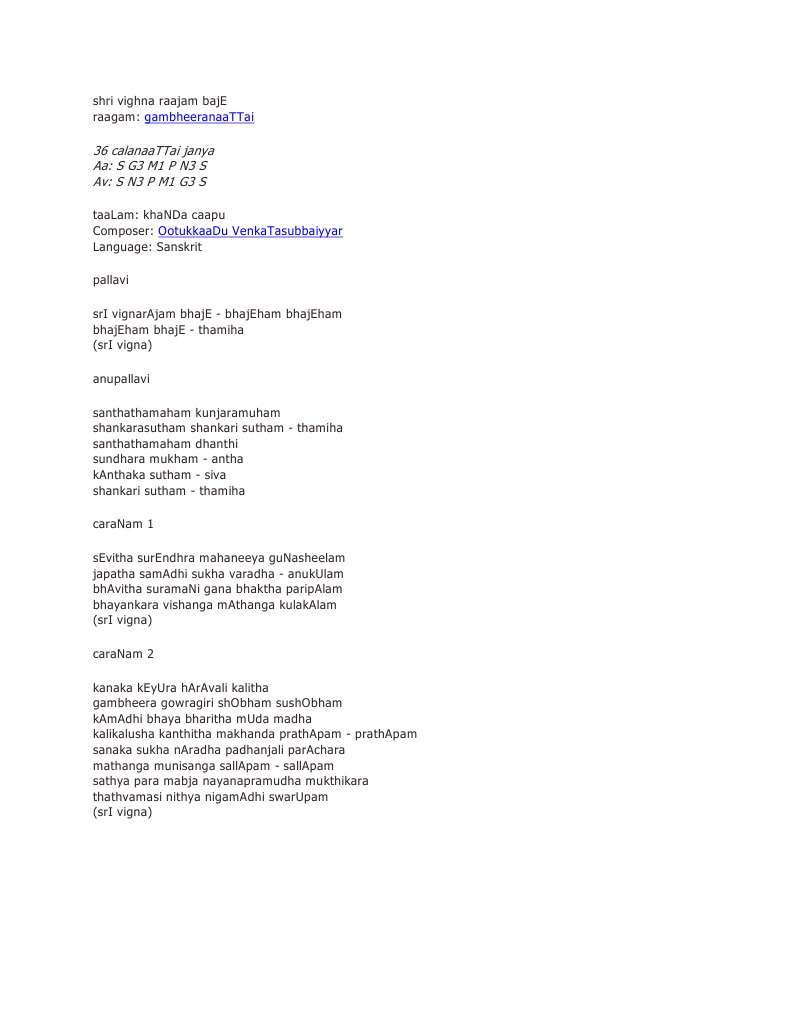 shri vighna raajam bajE
raagam: gambheeranaaTTai

36 calanaaTTai janya
Aa: S G3 M1 P N3 S
Av: S N3 P M1 G3 S

taaLam: khaNDa caapu
Composer: OotukkaaDu VenkaTasubbaiyyar
Language: Sanskrit

pallavi

srI vignarAjam bhajE - bhajEham bhajEham
bhajEham bhajE - thamiha
(srI vigna)

anupallavi

santhathamaham kunjaramuham
shankarasutham shankari sutham - thamiha
santhathamaham dhanthi
sundhara mukham - antha
kAnthaka sutham - siva
shankari sutham - thamiha

caraNam 1

sEvitha surEndhra mahaneeya guNasheelam
japatha samAdhi sukha varadha - anukUlam
bhAvitha suramaNi gana bhaktha paripAlam
bhayankara vishanga mAthanga kulakAlam
(srI vigna)

caraNam 2

kanaka kEyUra hArAvali kalitha
gambheera gowragiri shObham sushObham
kAmAdhi bhaya bharitha mUda madha
kalikalusha kanthitha makhanda prathApam - prathApam
sanaka sukha nAradha padhanjali parAchara
mathanga munisanga sallApam - sallApam
sathya para mabja nayanapramudha mukthikara
thathvamasi nithya nigamAdhi swarUpam
(srI vigna)